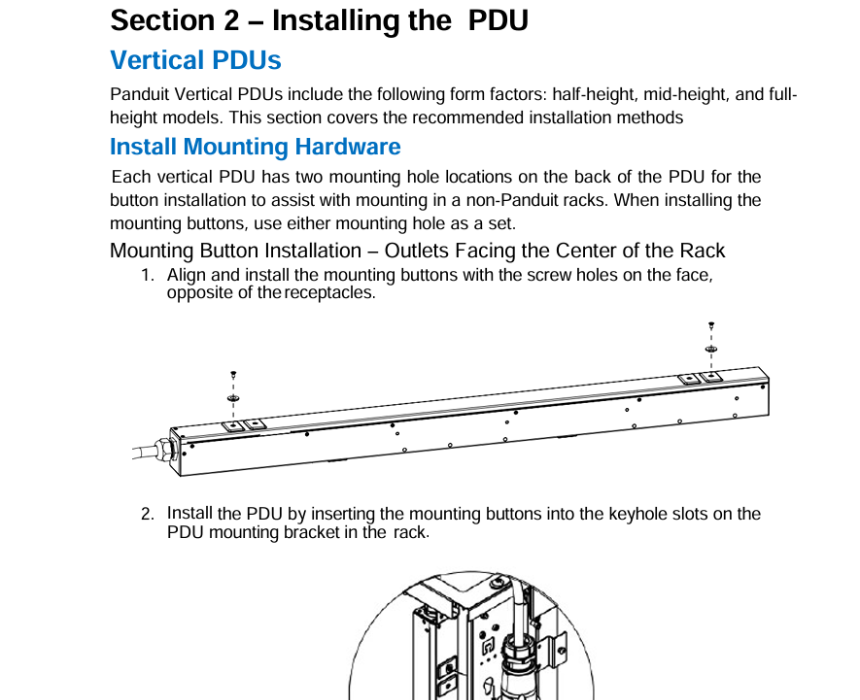 Section 2 – Installing the  PDU

Vertical PDUs

Panduit Vertical PDUs include the following form factors: half-height, mid-height, and full-height models. This section covers the recommended installation methods

Install Mounting Hardware

Each vertical PDU has two mounting hole locations on the back of the PDU for the button installation to assist with mounting in a non-Panduit racks. When installing the mounting buttons, use either mounting hole as a set.

Mounting Button Installation – Outlets Facing the Center of the Rack

1. Align and install the mounting buttons with the screw holes on the face, opposite of the receptacles.

2. Install the PDU by inserting the mounting buttons into the keyhole slots on the PDU mounting bracket in the rack.